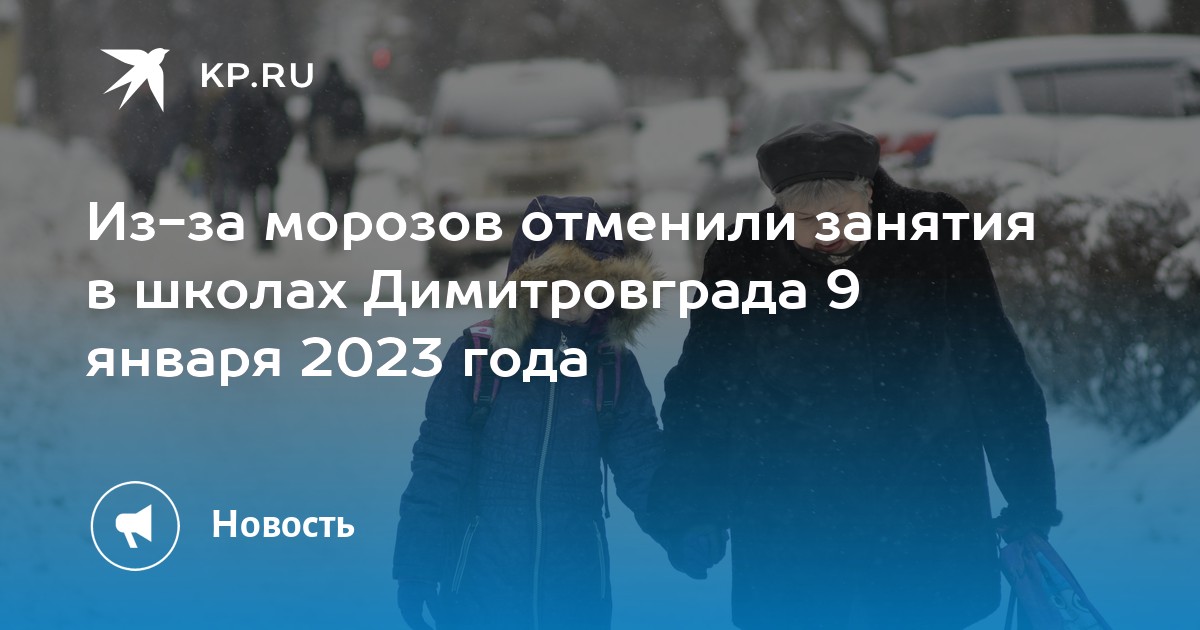 KP.RU

Из-за морозов отменили занятия в школах Димитровграда 9 января 2023 года

Новость